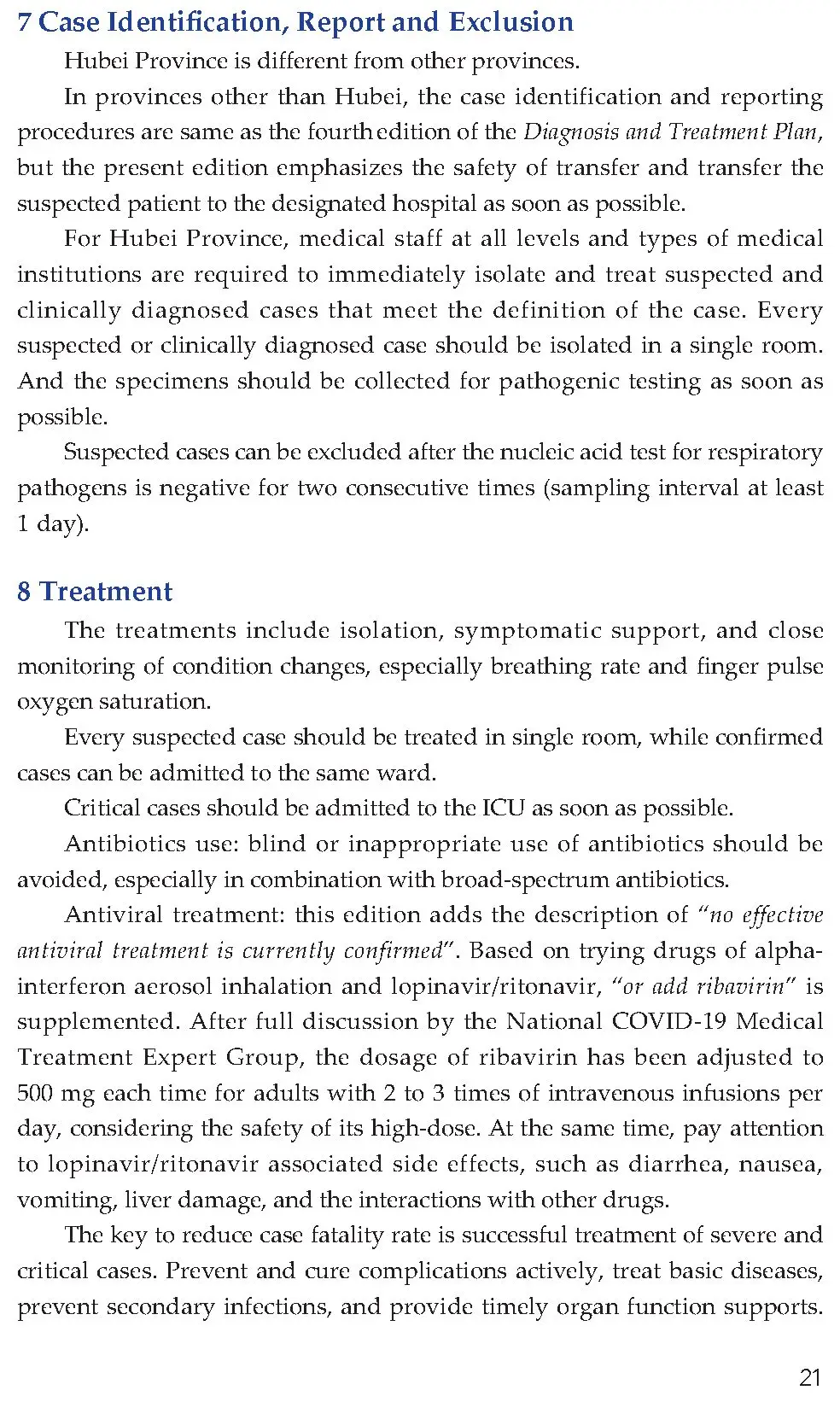 7 Case Identification, Report and Exclusion

Hubei Province is different from other provinces.

In provinces other than Hubei, the case identification and reporting procedures are same as the fourth edition of the Diagnosis and Treatment Plan, but the present edition emphasizes the safety of transfer and transfer the suspected patient to the designated hospital as soon as possible.

For Hubei Province, medical staff at all levels and types of medical institutions are required to immediately isolate and treat suspected and clinically diagnosed cases that meet the definition of the case. Every suspected or clinically diagnosed case should be isolated in a single room. And the specimens should be collected for pathogenic testing as soon as possible.

Suspected cases can be excluded after the nucleic acid test for respiratory pathogens is negative for two consecutive times (sampling interval at least 1 day).

8 Treatment

The treatments include isolation, symptomatic support, and close monitoring of condition changes, especially breathing rate and finger pulse oxygen saturation.

Every suspected case should be treated in single room, while confirmed cases can be admitted to the same ward.

Critical cases should be admitted to the ICU as soon as possible.

Antibiotics use: blind or inappropriate use of antibiotics should be avoided, especially in combination with broad-spectrum antibiotics.

Antiviral treatment: this edition adds the description of "no effective antiviral treatment is currently confirmed". Based on trying drugs of alpha-interferon aerosol inhalation and lopinavir/ritonavir, "or add ribavirin" is supplemented. After full discussion by the National COVID-19 Medical Treatment Expert Group, the dosage of ribavirin has been adjusted to 500 mg each time for adults with 2 to 3 times of intravenous infusions per day, considering the safety of its high-dose. At the same time, pay attention to lopinavir/ritonavir associated side effects, such as diarrhea, nausea, vomiting, liver damage, and the interactions with other drugs.

The key to reduce case fatality rate is successful treatment of severe and critical cases. Prevent and cure complications actively, treat basic diseases, prevent secondary infections, and provide timely organ function supports.

21